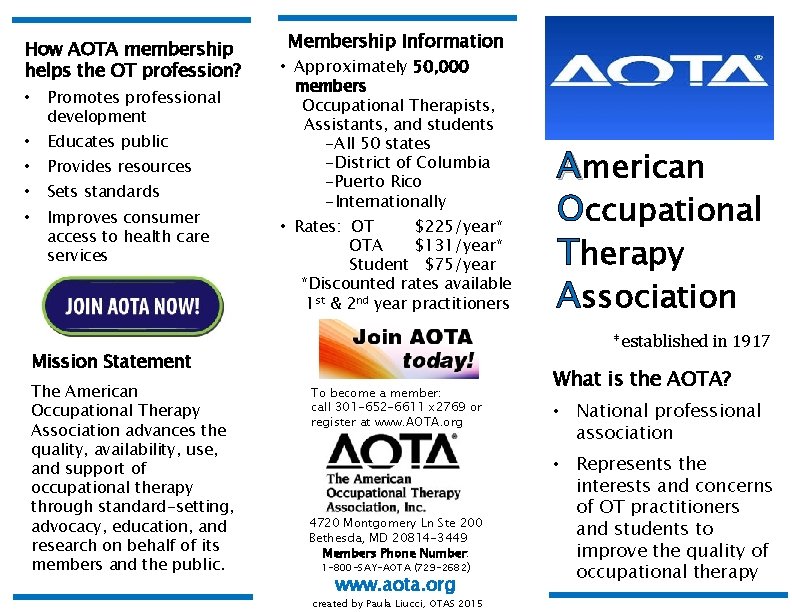 How AOTA membership helps the OT profession?

• Promotes professional development
• Educates public
• Provides resources
• Sets standards
• Improves consumer access to health care services

JOIN AOTA NOW!

Mission Statement

The American Occupational Therapy Association advances the quality, availability, use, and support of occupational therapy through standard-setting, advocacy, education, and research on behalf of its members and the public.

Membership Information

• Approximately 50,000 members
Occupational Therapists, Assistants, and students
-All 50 states
-District of Columbia
-Puerto Rico
-Internationally

• Rates: OT $225/year*
OTA $131/year*
Student $75/year
*Discounted rates available 1$^{st}$ & 2$^{nd}$ year practitioners

Join AOTA today!

To become a member: call 301-652-6611 x2769 or register at www.AOTA.org

AOTA®
The American Occupational Therapy Association, Inc.
4720 Montgomery Ln Ste 200
Bethesda, MD 20814-3449
Members Phone Number:
1-800-SAY-AOTA (729-2682)
www.aota.org
created by Paula Liucci, OTAS 2015

AOTA®

American
Occupational
Therapy
Association

*established in 1917

What is the AOTA?

• National professional association
• Represents the interests and concerns of OT practitioners and students to improve the quality of occupational therapy